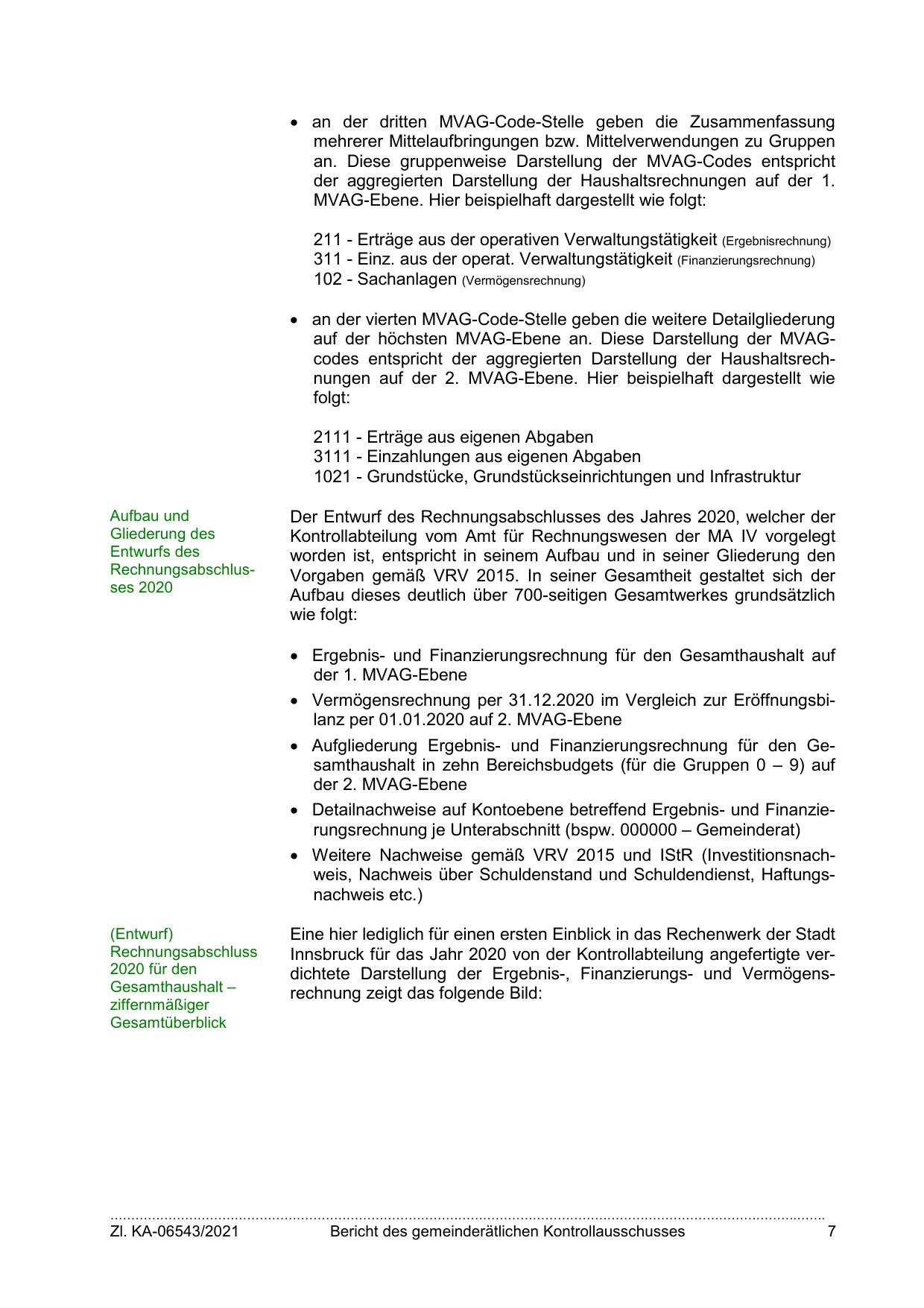 • an der dritten MVAG-Code-Stelle geben die Zusammenfassung mehrerer Mittelaufbringungen bzw. Mittelverwendungen zu Gruppen an. Diese gruppenweise Darstellung der MVAG-Codes entspricht der aggregierten Darstellung der Haushaltsrechnungen auf der 1. MVAG-Ebene. Hier beispielhaft dargestellt wie folgt:

211 - Erträge aus der operativen Verwaltungstätigkeit (Ergebnisrechnung)
311 - Einz. aus der operat. Verwaltungstätigkeit (Finanzierungsrechnung)
102 - Sachanlagen (Vermögensrechnung)

• an der vierten MVAG-Code-Stelle geben die weitere Detailgliederung auf der höchsten MVAG-Ebene an. Diese Darstellung der MVAG-codes entspricht der aggregierten Darstellung der Haushaltsrechnungen auf der 2. MVAG-Ebene. Hier beispielhaft dargestellt wie folgt:

2111 - Erträge aus eigenen Abgaben
3111 - Einzahlungen aus eigenen Abgaben
1021 - Grundstücke, Grundstückseinrichtungen und Infrastruktur

Aufbau und Gliederung des Entwurfs des Rechnungsabschlusses 2020

Der Entwurf des Rechnungsabschlusses des Jahres 2020, welcher der Kontrollabteilung vom Amt für Rechnungswesen der MA IV vorgelegt worden ist, entspricht in seinem Aufbau und in seiner Gliederung den Vorgaben gemäß VRV 2015. In seiner Gesamtheit gestaltet sich der Aufbau dieses deutlich über 700-seitigen Gesamtwerkes grundsätzlich wie folgt:

• Ergebnis- und Finanzierungsrechnung für den Gesamthaushalt auf der 1. MVAG-Ebene
• Vermögensrechnung per 31.12.2020 im Vergleich zur Eröffnungsbilanz per 01.01.2020 auf 2. MVAG-Ebene
• Aufgliederung Ergebnis- und Finanzierungsrechnung für den Gesamthaushalt in zehn Bereichsbudgets (für die Gruppen 0 – 9) auf der 2. MVAG-Ebene
• Detailnachweise auf Kontoebene betreffend Ergebnis- und Finanzierungsrechnung je Unterabschnitt (bspw. 000000 – Gemeinderat)
• Weitere Nachweise gemäß VRV 2015 und IStR (Investitionsnachweis, Nachweis über Schuldenstand und Schuldendienst, Haftungsnachweis etc.)

(Entwurf) Rechnungsabschluss 2020 für den Gesamthaushalt – ziffernmäßiger Gesamtüberblick

Eine hier lediglich für einen ersten Einblick in das Rechenwerk der Stadt Innsbruck für das Jahr 2020 von der Kontrollabteilung angefertigte verdichtete Darstellung der Ergebnis-, Finanzierungs- und Vermögensrechnung zeigt das folgende Bild:

Zl. KA-06543/2021 Bericht des gemeinderätlichen Kontrollausschusses 7